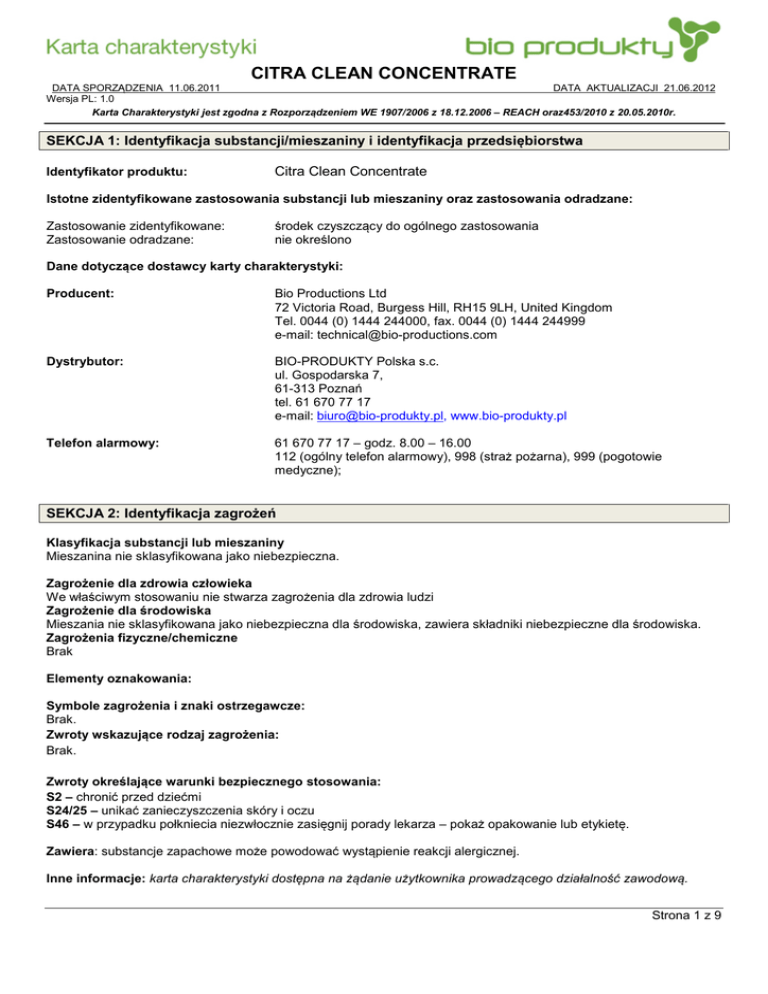 Karta charakterystyki

bio produkty

CITRA CLEAN CONCENTRATE

DATA SPORZĄDZENIA 11.06.2011

DATA AKTUALIZACJI 21.06.2012

Wersja PL: 1.0

Karta Charakterystyki jest zgodna z Rozporządzeniem WE 1907/2006 z 18.12.2006 – REACH oraz453/2010 z 20.05.2010r.

SEKCJA 1: Identyfikacja substancji/mieszaniny i identyfikacja przedsiębiorstwa

Identyfikator produktu: Citra Clean Concentrate

Istotne zidentyfikowane zastosowania substancji lub mieszaniny oraz zastosowania odradzane:

Zastosowanie zidentyfikowane: środek czyszczący do ogólnego zastosowania
Zastosowanie odradzane: nie określono

Dane dotyczące dostawcy karty charakterystyki:

Producent: Bio Productions Ltd
72 Victoria Road, Burgess Hill, RH15 9LH, United Kingdom
Tel. 0044 (0) 1444 244000, fax. 0044 (0) 1444 244999
e-mail: technical@bio-productions.com

Dystrybutor: BIO-PRODUKTY Polska s.c.
ul. Gospodarska 7,
61-313 Poznań
tel. 61 670 77 17
e-mail: biuro@bio-produkty.pl, www.bio-produkty.pl

Telefon alarmowy: 61 670 77 17 – godz. 8.00 – 16.00
112 (ogólny telefon alarmowy), 998 (straż pożarna), 999 (pogotowie medyczne);

SEKCJA 2: Identyfikacja zagrożeń

Klasyfikacja substancji lub mieszaniny
Mieszanina nie sklasyfikowana jako niebezpieczna.

Zagrożenie dla zdrowia człowieka
We właściwym stosowaniu nie stwarza zagrożenia dla zdrowia ludzi
Zagrożenie dla środowiska
Mieszania nie sklasyfikowana jako niebezpieczna dla środowiska, zawiera składniki niebezpieczne dla środowiska.
Zagrożenia fizyczne/chemiczne
Brak

Elementy oznakowania:

Symbole zagrożenia i znaki ostrzegawcze:
Brak.
Zwroty wskazujące rodzaj zagrożenia:
Brak.

Zwroty określające warunki bezpiecznego stosowania:
S2 – chronić przed dziećmi
S24/25 – unikać zanieczyszczenia skóry i oczu
S46 – w przypadku połkniecia niezwłocznie zasięgnij porady lekarza – pokaż opakowanie lub etykietę.

Zawiera: substancje zapachowe może powodować wystąpienie reakcji alergicznej.

Inne informacje: karta charakterystyki dostępna na żądanie użytkownika prowadzącego działalność zawodową.

Strona 1 z 9